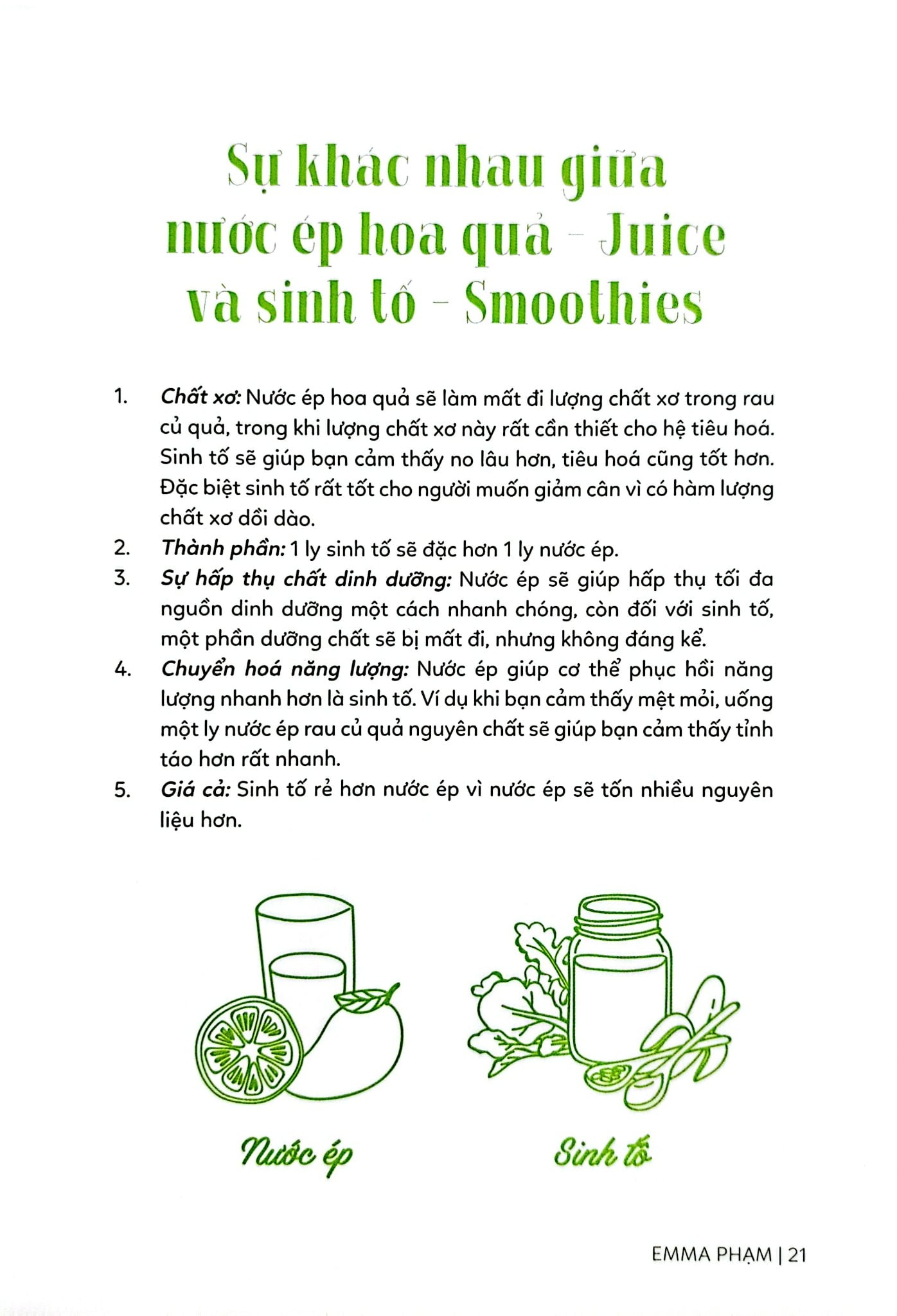 Sự khác nhau giữa nước ép hoa quả - Juice và sinh tố - Smoothies

1. Chất xơ: Nước ép hoa quả sẽ làm mất đi lượng chất xơ trong rau củ quả, trong khi lượng chất xơ này rất cần thiết cho hệ tiêu hoá. Sinh tố sẽ giúp bạn cảm thấy no lâu hơn, tiêu hoá cũng tốt hơn. Đặc biệt sinh tố rất tốt cho người muốn giảm cân vì có hàm lượng chất xơ dồi dào.
2. Thành phần: 1 ly sinh tố sẽ đặc hơn 1 ly nước ép.
3. Sự hấp thụ chất dinh dưỡng: Nước ép sẽ giúp hấp thụ tối đa nguồn dinh dưỡng một cách nhanh chóng, còn đối với sinh tố, một phần dưỡng chất sẽ bị mất đi, nhưng không đáng kể.
4. Chuyển hoá năng lượng: Nước ép giúp cơ thể phục hồi năng lượng nhanh hơn là sinh tố. Ví dụ khi bạn cảm thấy mệt mỏi, uống một ly nước ép rau củ quả nguyên chất sẽ giúp bạn cảm thấy tỉnh táo hơn rất nhanh.
5. Giá cả: Sinh tố rẻ hơn nước ép vì nước ép sẽ tốn nhiều nguyên liệu hơn.

Nước ép

Sinh tố

EMMA PHẠM | 21